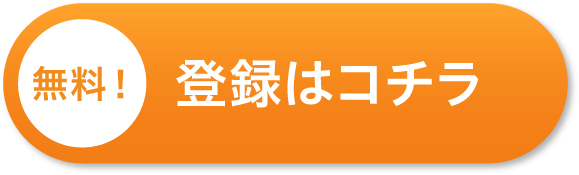 無料！

登録はコチラ